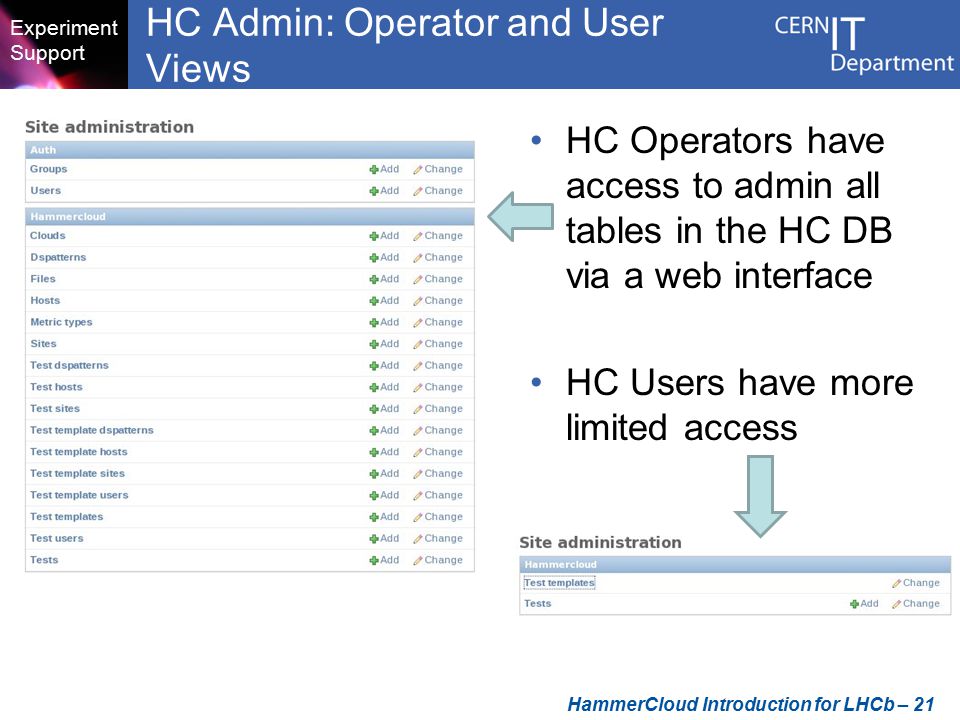 Experiment Support

HC Admin: Operator and User Views

CERN IT Department

Site administration

| Auth | | |
|---|---|---|
| Groups | Add | Change |
| Users | Add | Change |

| Hammercloud | | |
|---|---|---|
| Clouds | Add | Change |
| Dspatterns | Add | Change |
| Files | Add | Change |
| Hosts | Add | Change |
| Metric types | Add | Change |
| Sites | Add | Change |
| Test dspatterns | Add | Change |
| Test hosts | Add | Change |
| Test sites | Add | Change |
| Test template dspatterns | Add | Change |
| Test template hosts | Add | Change |
| Test template sites | Add | Change |
| Test template users | Add | Change |
| Test templates | Add | Change |
| Test users | Add | Change |
| Tests | Add | Change |

• HC Operators have access to admin all tables in the HC DB via a web interface

• HC Users have more limited access

Site administration

| Hammercloud | | |
|---|---|---|
| Test templates | | Change |
| Tests | Add | Change |

HammerCloud Introduction for LHCb – 21